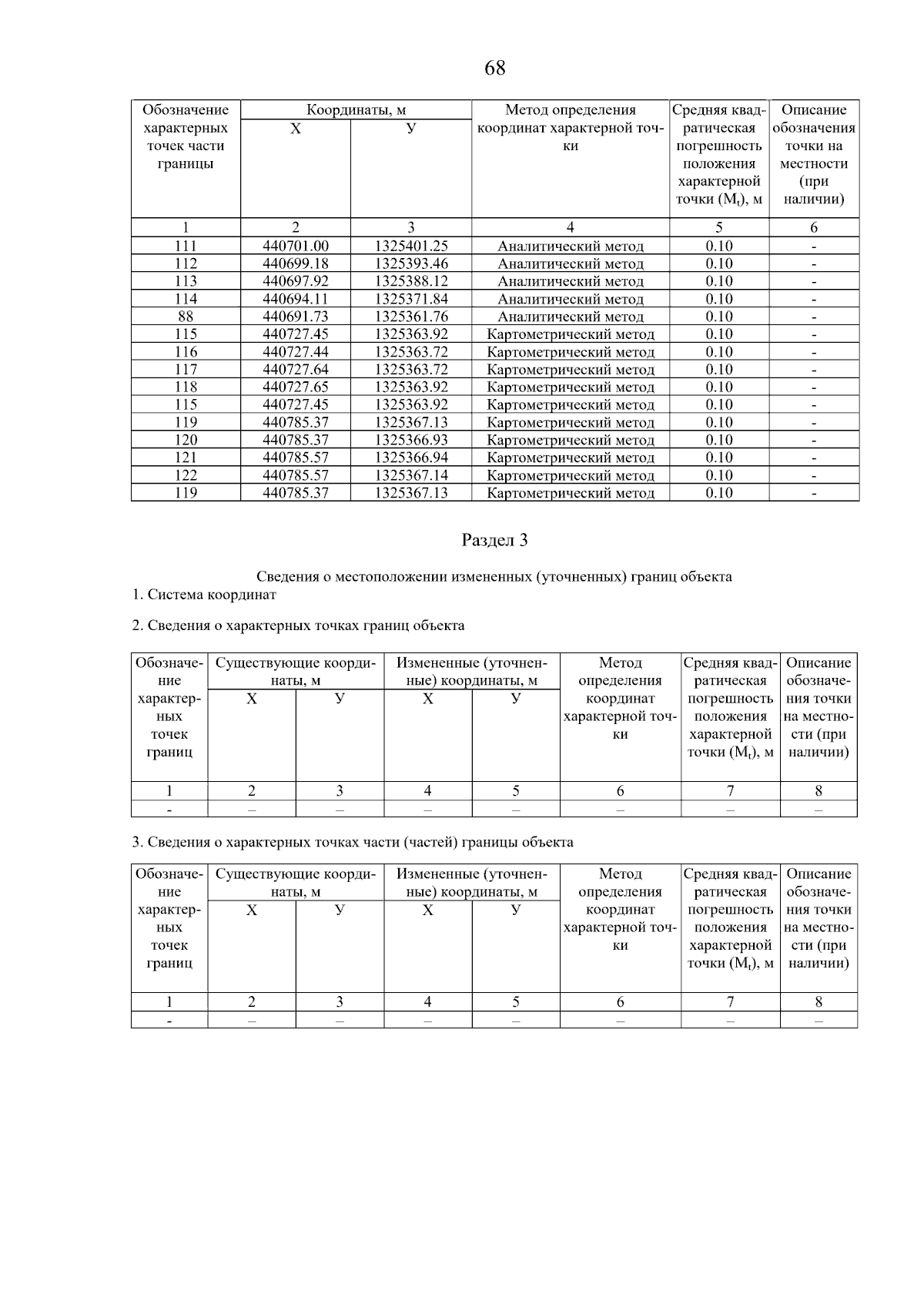 68

| Обозначение характерных точек части границы | Координаты, м X | Координаты, м У | Метод определения координат характерной точки | Средняя квадратическая погрешность положения характерной точки ($M_t$), м | Описание обозначения точки на местности (при наличии) |
|---|---|---|---|---|---|
| 1 | 2 | 3 | 4 | 5 | 6 |
| 111 | 440701.00 | 1325401.25 | Аналитический метод | 0.10 | - |
| 112 | 440699.18 | 1325393.46 | Аналитический метод | 0.10 | - |
| 113 | 440697.92 | 1325388.12 | Аналитический метод | 0.10 | - |
| 114 | 440694.11 | 1325371.84 | Аналитический метод | 0.10 | - |
| 88 | 440691.73 | 1325361.76 | Аналитический метод | 0.10 | - |
| 115 | 440727.45 | 1325363.92 | Картометрический метод | 0.10 | - |
| 116 | 440727.44 | 1325363.72 | Картометрический метод | 0.10 | - |
| 117 | 440727.64 | 1325363.72 | Картометрический метод | 0.10 | - |
| 118 | 440727.65 | 1325363.92 | Картометрический метод | 0.10 | - |
| 115 | 440727.45 | 1325363.92 | Картометрический метод | 0.10 | - |
| 119 | 440785.37 | 1325367.13 | Картометрический метод | 0.10 | - |
| 120 | 440785.37 | 1325366.93 | Картометрический метод | 0.10 | - |
| 121 | 440785.57 | 1325366.94 | Картометрический метод | 0.10 | - |
| 122 | 440785.57 | 1325367.14 | Картометрический метод | 0.10 | - |
| 119 | 440785.37 | 1325367.13 | Картометрический метод | 0.10 | - |

Раздел 3

Сведения о местоположении измененных (уточненных) границ объекта

1. Система координат

2. Сведения о характерных точках границ объекта

| Обозначение характерных точек границ | Существующие координаты, м X | Существующие координаты, м У | Измененные (уточненные) координаты, м X | Измененные (уточненные) координаты, м У | Метод определения координат характерной точки | Средняя квадратическая погрешность положения характерной точки ($M_t$), м | Описание обозначения точки на местности (при наличии) |
|---|---|---|---|---|---|---|---|
| 1 | 2 | 3 | 4 | 5 | 6 | 7 | 8 |
| - | – | – | – | – | – | – | – |

3. Сведения о характерных точках части (частей) границы объекта

| Обозначение характерных точек границ | Существующие координаты, м X | Существующие координаты, м У | Измененные (уточненные) координаты, м X | Измененные (уточненные) координаты, м У | Метод определения координат характерной точки | Средняя квадратическая погрешность положения характерной точки ($M_t$), м | Описание обозначения точки на местности (при наличии) |
|---|---|---|---|---|---|---|---|
| 1 | 2 | 3 | 4 | 5 | 6 | 7 | 8 |
| - | – | – | – | – | – | – | – |